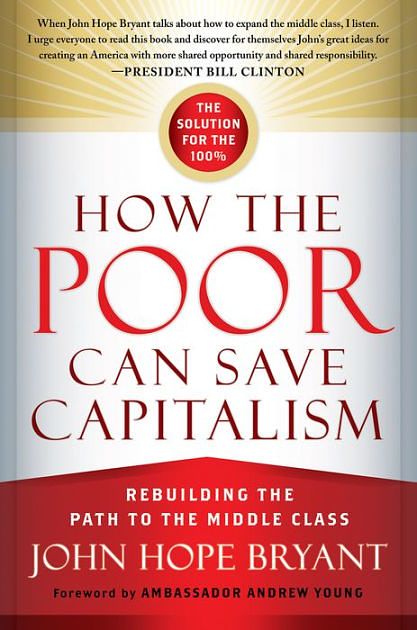 When John Hope Bryant talks about how to expand the middle class, I listen. I urge everyone to read this book and discover for themselves John's great ideas for creating an America with more shared opportunity and shared responsibility.
—PRESIDENT BILL CLINTON

THE SOLUTION FOR THE 100%

HOW THE POOR CAN SAVE CAPITALISM

REBUILDING THE PATH TO THE MIDDLE CLASS

JOHN HOPE BRYANT

Foreword by AMBASSADOR ANDREW YOUNG